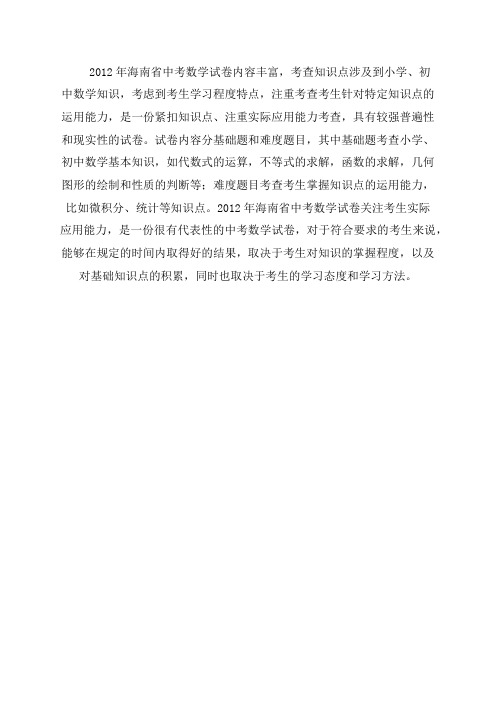 2012年海南省中考数学试卷内容丰富，考查知识点涉及到小学、初中数学知识，考虑到考生学习程度特点，注重考查考生针对特定知识点的运用能力，是一份紧扣知识点、注重实际应用能力考查，具有较强普遍性和现实性的试卷。试卷内容分基础题和难度题目，其中基础题考查小学、初中数学基本知识，如代数式的运算，不等式的求解，函数的求解，几何图形的绘制和性质的判断等；难度题目考查考生掌握知识点的运用能力，比如微积分、统计等知识点。2012年海南省中考数学试卷关注考生实际应用能力，是一份很有代表性的中考数学试卷，对于符合要求的考生来说，能够在规定的时间内取得好的结果，取决于考生对知识的掌握程度，以及对基础知识点的积累，同时也取决于考生的学习态度和学习方法。